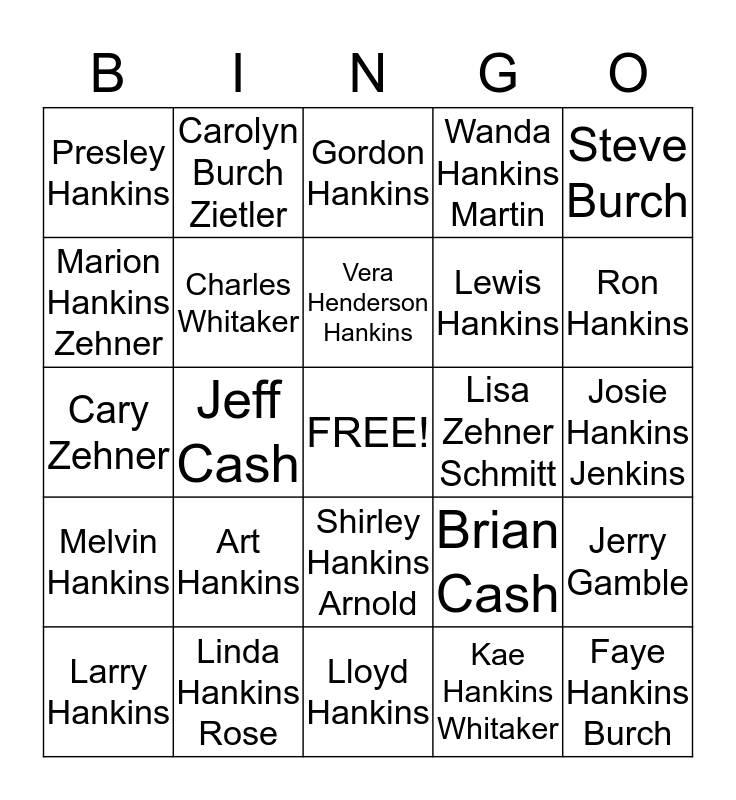 | B | I | N | G | O |
|---|---|---|---|---|
| Presley Hankins | Carolyn Burch Zietler | Gordon Hankins | Wanda Hankins Martin | Steve Burch |
| Marion Hankins Zehner | Charles Whitaker | Vera Henderson Hankins | Lewis Hankins | Ron Hankins |
| Cary Zehner | Jeff Cash | FREE! | Lisa Zehner Schmitt | Josie Hankins Jenkins |
| Melvin Hankins | Art Hankins | Shirley Hankins Arnold | Brian Cash | Jerry Gamble |
| Larry Hankins | Linda Hankins Rose | Lloyd Hankins | Kae Hankins Whitaker | Faye Hankins Burch |